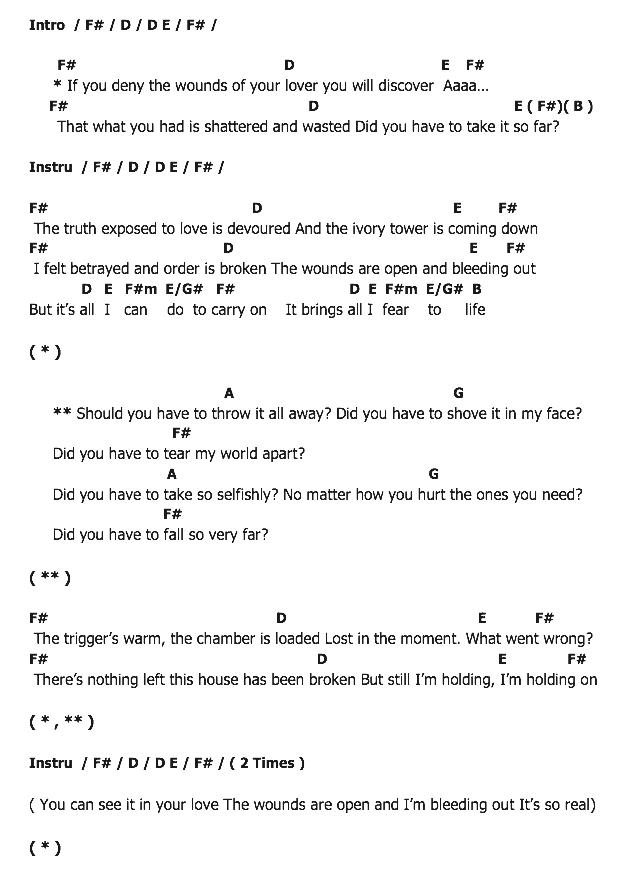 Intro / F# / D / D E / F# /

F# D E F#
* If you deny the wounds of your lover you will discover Aaaa...
F# D E ( F#)( B )
That what you had is shattered and wasted Did you have to take it so far?

Instru / F# / D / D E / F# /

F# D E F#
The truth exposed to love is devoured And the ivory tower is coming down
F# D E F#
I felt betrayed and order is broken The wounds are open and bleeding out
D E F#m E/G# F# D E F#m E/G# B
But it's all I can do to carry on It brings all I fear to life

( * )

A G
** Should you have to throw it all away? Did you have to shove it in my face?
F#
Did you have to tear my world apart?
A G
Did you have to take so selfishly? No matter how you hurt the ones you need?
F#
Did you have to fall so very far?

( ** )

F# D E F#
The trigger's warm, the chamber is loaded Lost in the moment. What went wrong?
F# D E F#
There's nothing left this house has been broken But still I'm holding, I'm holding on

( * , ** )

Instru / F# / D / D E / F# / ( 2 Times )

( You can see it in your love The wounds are open and I'm bleeding out It's so real)

( * )